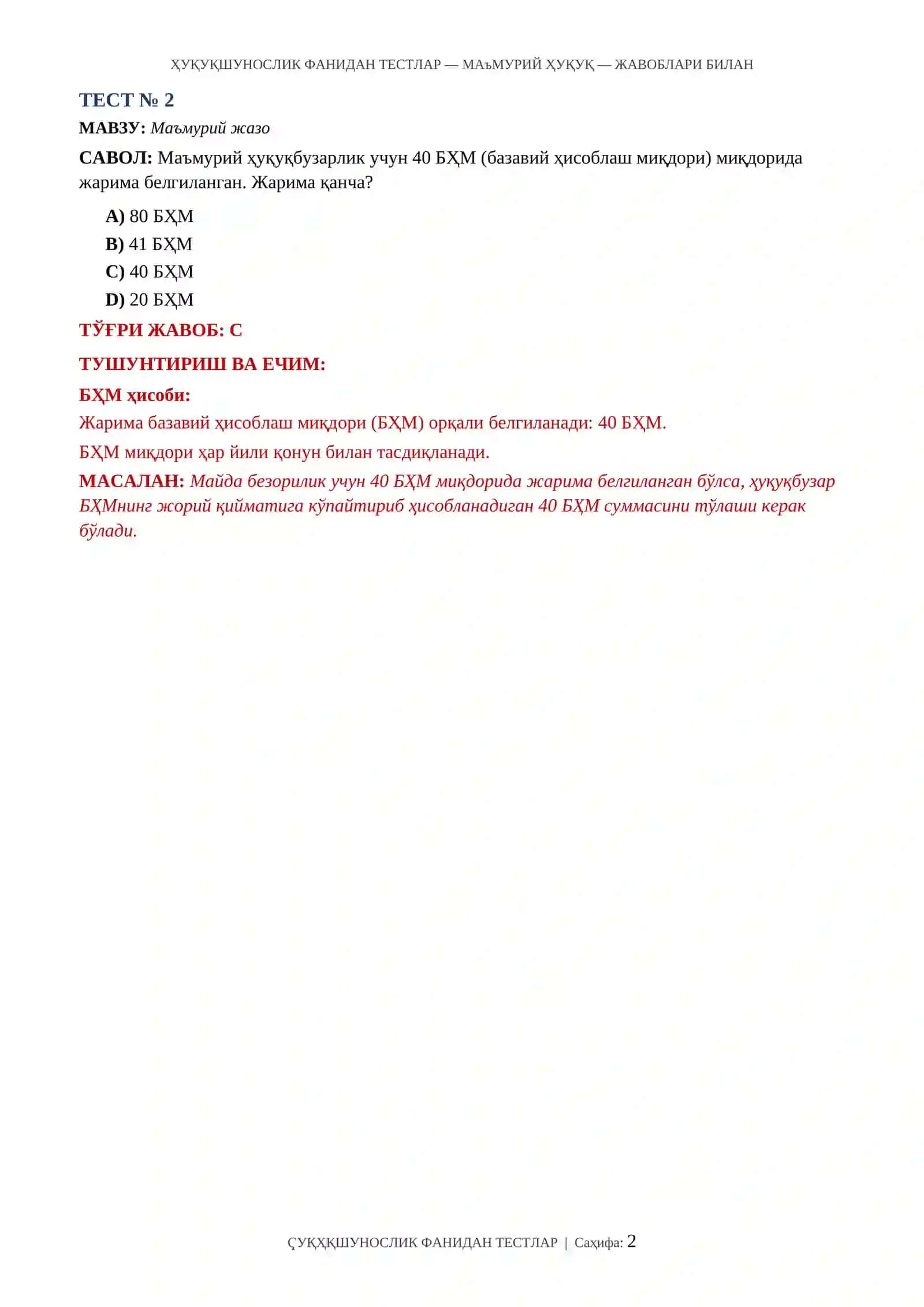 ҲУҚУҚШУНОСЛИК ФАНИДАН ТЕСТЛАР — МАъМУРИЙ ҲУҚУҚ — ЖАВОБЛАРИ БИЛАН

ТЕСТ № 2

МАВЗУ: Маъмурий жазо

САВОЛ: Маъмурий ҳуқуқбузарлик учун 40 БҲМ (базавий ҳисоблаш миқдори) миқдорида жарима белгиланган. Жарима қанча?

A) 80 БҲМ

B) 41 БҲМ

C) 40 БҲМ

D) 20 БҲМ

ТЎҒРИ ЖАВОБ: C

ТУШУНТИРИШ ВА ЕЧИМ:

БҲМ ҳисоби:

Жарима базавий ҳисоблаш миқдори (БҲМ) орқали белгиланади: 40 БҲМ.

БҲМ миқдори ҳар йили қонун билан тасдиқланади.

МАСАЛАН: Майда безорилик учун 40 БҲМ миқдорида жарима белгиланган бўлса, ҳуқуқбузар БҲМнинг жорий қийматига кўпайтириб ҳисобланадиган 40 БҲМ суммасини тўлаши керак бўлади.

ҪУҚҲҚШУНОСЛИК ФАНИДАН ТЕСТЛАР | Саҳифа: 2